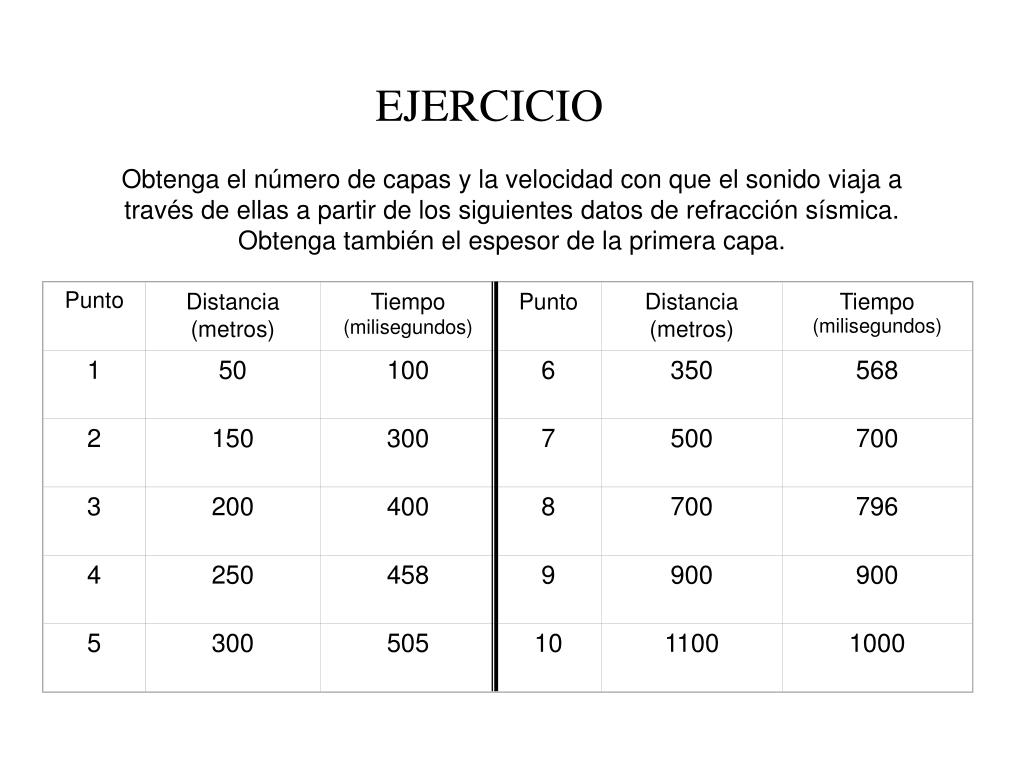 EJERCICIO

Obtenga el número de capas y la velocidad con que el sonido viaja a través de ellas a partir de los siguientes datos de refracción sísmica. Obtenga también el espesor de la primera capa.

| Punto | Distancia (metros) | Tiempo (milisegundos) | Punto | Distancia (metros) | Tiempo (milisegundos) |
|---|---|---|---|---|---|
| 1 | 50 | 100 | 6 | 350 | 568 |
| 2 | 150 | 300 | 7 | 500 | 700 |
| 3 | 200 | 400 | 8 | 700 | 796 |
| 4 | 250 | 458 | 9 | 900 | 900 |
| 5 | 300 | 505 | 10 | 1100 | 1000 |